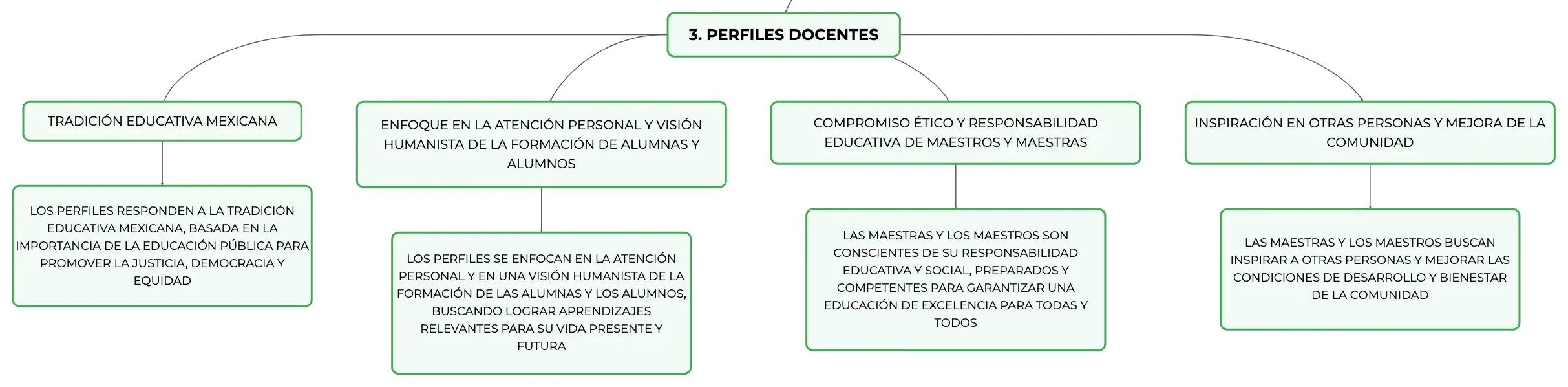 3. PERFILES DOCENTES

TRADICIÓN EDUCATIVA MEXICANA

LOS PERFILES RESPONDEN A LA TRADICIÓN EDUCATIVA MEXICANA, BASADA EN LA IMPORTANCIA DE LA EDUCACIÓN PÚBLICA PARA PROMOVER LA JUSTICIA, DEMOCRACIA Y EQUIDAD

ENFOQUE EN LA ATENCIÓN PERSONAL Y VISIÓN HUMANISTA DE LA FORMACIÓN DE ALUMNAS Y ALUMNOS

LOS PERFILES SE ENFOCAN EN LA ATENCIÓN PERSONAL Y EN UNA VISIÓN HUMANISTA DE LA FORMACIÓN DE LAS ALUMNAS Y LOS ALUMNOS, BUSCANDO LOGRAR APRENDIZAJES RELEVANTES PARA SU VIDA PRESENTE Y FUTURA

COMPROMISO ÉTICO Y RESPONSABILIDAD EDUCATIVA DE MAESTROS Y MAESTRAS

LAS MAESTRAS Y LOS MAESTROS SON CONSCIENTES DE SU RESPONSABILIDAD EDUCATIVA Y SOCIAL, PREPARADOS Y COMPETENTES PARA GARANTIZAR UNA EDUCACIÓN DE EXCELENCIA PARA TODAS Y TODOS

INSPIRACIÓN EN OTRAS PERSONAS Y MEJORA DE LA COMUNIDAD

LAS MAESTRAS Y LOS MAESTROS BUSCAN INSPIRAR A OTRAS PERSONAS Y MEJORAR LAS CONDICIONES DE DESARROLLO Y BIENESTAR DE LA COMUNIDAD